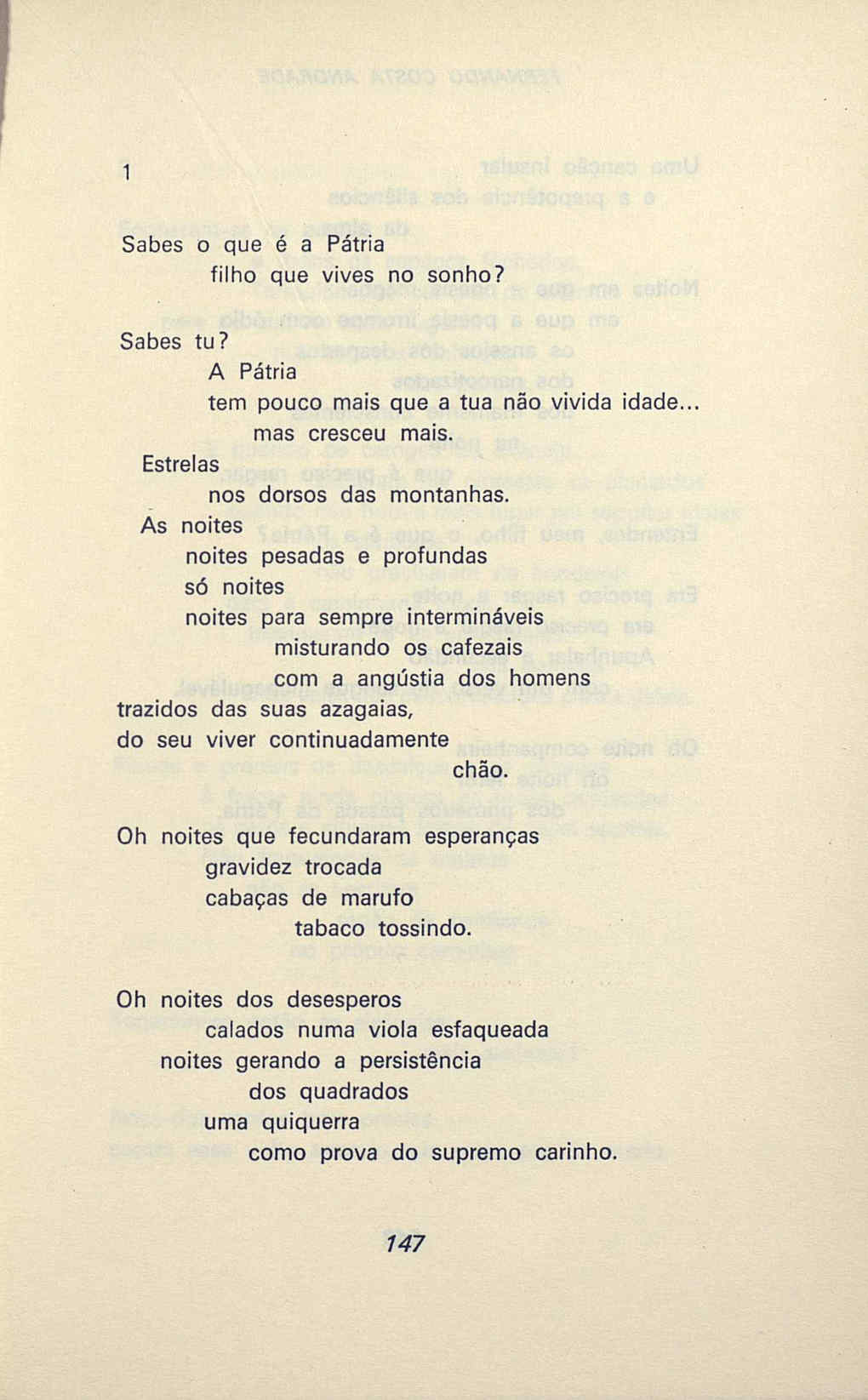 1

Sabes o que é a Pátria
filho que vives no sonho?

Sabes tu?
A Pátria
tem pouco mais que a tua não vivida idade...
mas cresceu mais.
Estrelas
nos dorsos das montanhas.
As noites
noites pesadas e profundas
só noites
noites para sempre intermináveis
misturando os cafezais
com a angústia dos homens
trazidos das suas azagaias,
do seu viver continuadamente
chão.

Oh noites que fecundaram esperanças
gravidez trocada
cabaças de marufo
tabaco tossindo.

Oh noites dos desesperos
calados numa viola esfaqueada
noites gerando a persistência
dos quadrados
uma quiquerra
como prova do supremo carinho.

147